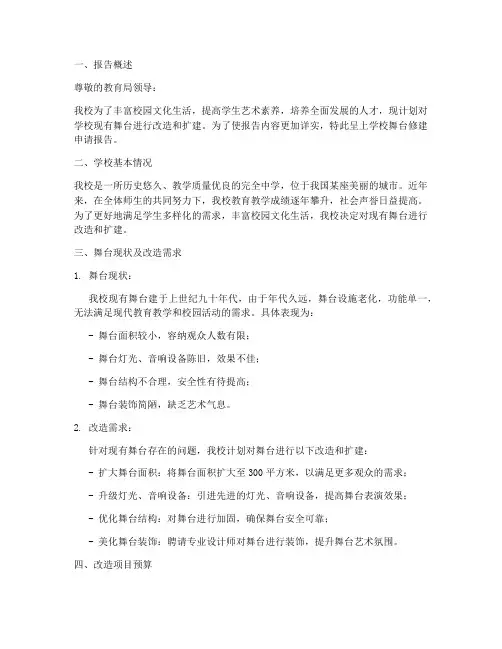 一、报告概述

尊敬的教育局领导：

我校为了丰富校园文化生活，提高学生艺术素养，培养全面发展的人才，现计划对学校现有舞台进行改造和扩建。为了使报告内容更加详实，特此呈上学校舞台修建申请报告。

二、学校基本情况

我校是一所历史悠久、教学质量优良的完全中学，位于我国某座美丽的城市。近年来，在全体师生的共同努力下，我校教育教学成绩逐年攀升，社会声誉日益提高。为了更好地满足学生多样化的需求，丰富校园文化生活，我校决定对现有舞台进行改造和扩建。

三、舞台现状及改造需求

1. 舞台现状：

我校现有舞台建于上世纪九十年代，由于年代久远，舞台设施老化，功能单一，无法满足现代教育教学和校园活动的需求。具体表现为：

- 舞台面积较小，容纳观众人数有限；

- 舞台灯光、音响设备陈旧，效果不佳；

- 舞台结构不合理，安全性有待提高；

- 舞台装饰简陋，缺乏艺术气息。

2. 改造需求：

针对现有舞台存在的问题，我校计划对舞台进行以下改造和扩建：

- 扩大舞台面积：将舞台面积扩大至 300 平方米，以满足更多观众的需求；

- 升级灯光、音响设备：引进先进的灯光、音响设备，提高舞台表演效果；

- 优化舞台结构：对舞台进行加固，确保舞台安全可靠；

- 美化舞台装饰：聘请专业设计师对舞台进行装饰，提升舞台艺术氛围。

四、改造项目预算